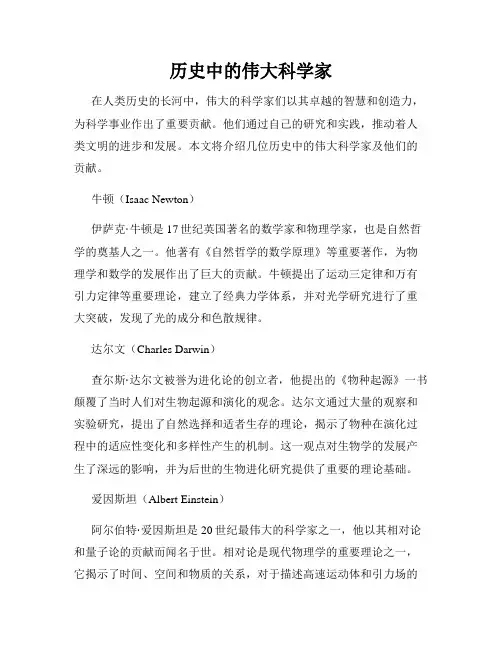 历史中的伟大科学家

在人类历史的长河中，伟大的科学家们以其卓越的智慧和创造力，为科学事业作出了重要贡献。他们通过自己的研究和实践，推动着人类文明的进步和发展。本文将介绍几位历史中的伟大科学家及他们的贡献。

牛顿（Isaac Newton）

伊萨克·牛顿是17世纪英国著名的数学家和物理学家，也是自然哲学的奠基人之一。他著有《自然哲学的数学原理》等重要著作，为物理学和数学的发展作出了巨大的贡献。牛顿提出了运动三定律和万有引力定律等重要理论，建立了经典力学体系，并对光学研究进行了重大突破，发现了光的成分和色散规律。

达尔文（Charles Darwin）

查尔斯·达尔文被誉为进化论的创立者，他提出的《物种起源》一书颠覆了当时人们对生物起源和演化的观念。达尔文通过大量的观察和实验研究，提出了自然选择和适者生存的理论，揭示了物种在演化过程中的适应性变化和多样性产生的机制。这一观点对生物学的发展产生了深远的影响，并为后世的生物进化研究提供了重要的理论基础。

爱因斯坦（Albert Einstein）

阿尔伯特·爱因斯坦是20世纪最伟大的科学家之一，他以其相对论和量子论的贡献而闻名于世。相对论是现代物理学的重要理论之一，它揭示了时间、空间和物质的关系，对于描述高速运动体和引力场的